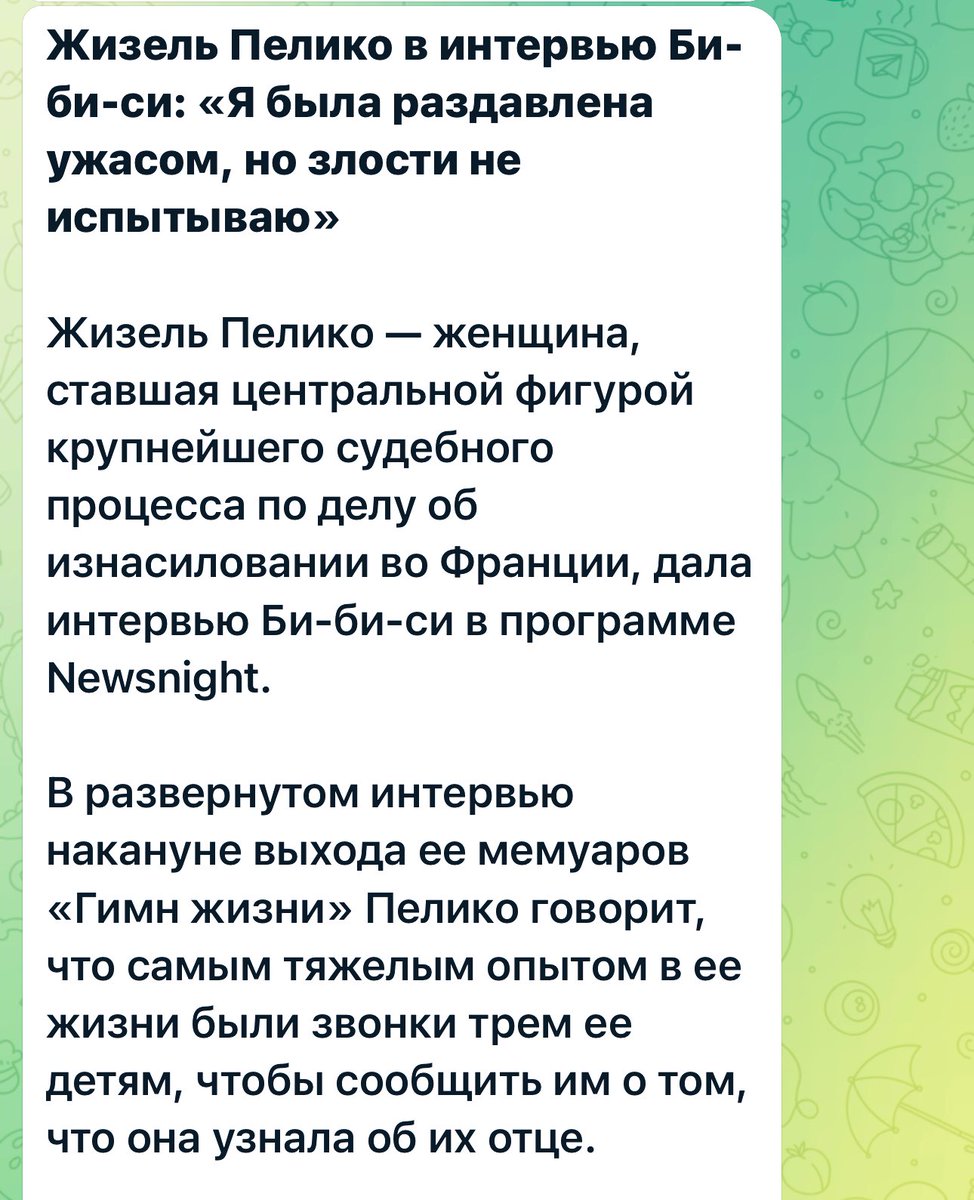 Жизель Пелико в интервью Би-би-си: «Я была раздавлена ужасом, но злости не испытываю»

Жизель Пелико — женщина, ставшая центральной фигурой крупнейшего судебного процесса по делу об изнасиловании во Франции, дала интервью Би-би-си в программе Newsnight.

В развернутом интервью накануне выхода ее мемуаров «Гимн жизни» Пелико говорит, что самым тяжелым опытом в ее жизни были звонки трем ее детям, чтобы сообщить им о том, что она узнала об их отце.